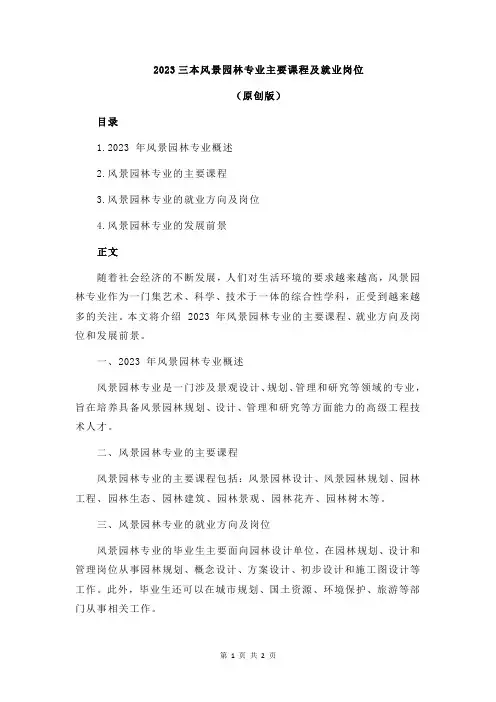 2023 三本风景园林专业主要课程及就业岗位

（原创版）

目录

1.2023 年风景园林专业概述

2.风景园林专业的主要课程

3.风景园林专业的就业方向及岗位

4.风景园林专业的发展前景

正文

随着社会经济的不断发展，人们对生活环境的要求越来越高，风景园林专业作为一门集艺术、科学、技术于一体的综合性学科，正受到越来越多的关注。本文将介绍 2023 年风景园林专业的主要课程、就业方向及岗位和发展前景。

一、2023 年风景园林专业概述

风景园林专业是一门涉及景观设计、规划、管理和研究等领域的专业，旨在培养具备风景园林规划、设计、管理和研究等方面能力的高级工程技术人才。

二、风景园林专业的主要课程

风景园林专业的主要课程包括：风景园林设计、风景园林规划、园林工程、园林生态、园林建筑、园林景观、园林花卉、园林树木等。

三、风景园林专业的就业方向及岗位

风景园林专业的毕业生主要面向园林设计单位，在园林规划、设计和管理岗位从事园林规划、概念设计、方案设计、初步设计和施工图设计等工作。此外，毕业生还可以在城市规划、国土资源、环境保护、旅游等部门从事相关工作。

第 1 页 共 2 页